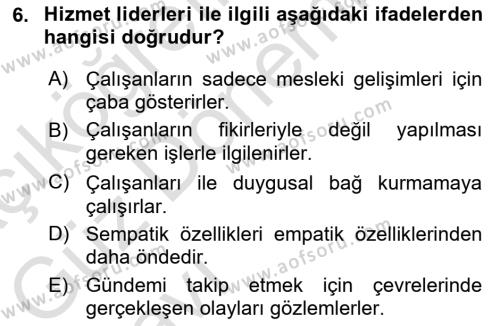 6. Hizmet liderleri ile ilgili aşağıdaki ifadelerden hangisi doğrudur?

A) Çalışanların sadece mesleki gelişimleri için çaba gösterirler.

B) Çalışanların fikirleriyle değil yapılması gereken işlerle ilgilenirler.

C) Çalışanları ile duygusal bağ kurmamaya çalışırlar.

D) Sempatik özellikleri empatik özelliklerinden daha öndedir.

E) Gündemi takip etmek için çevrelerinde gerçekleşen olayları gözlemlerler.

www.aofsoru.com